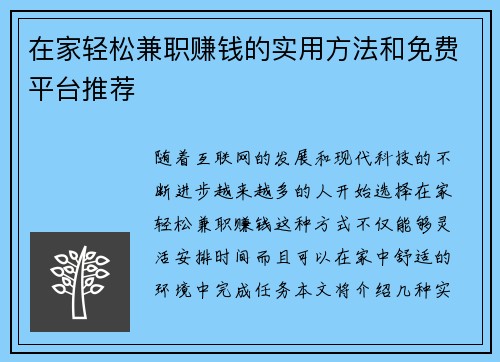 在家轻松兼职赚钱的实用方法和免费平台推荐

随着互联网的发展和现代科技的不断进步越来越多的人开始选择在家轻松兼职赚钱这种方式不仅能够灵活安排时间而且可以在家中舒适的环境中完成任务本文将介绍几种实